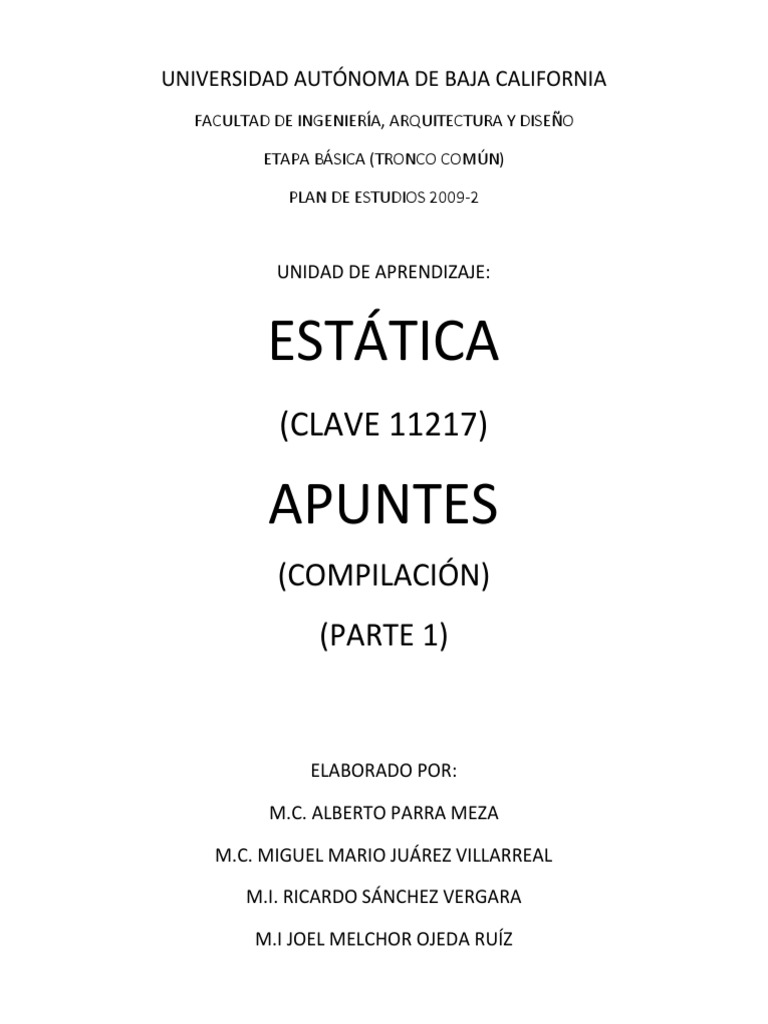 UNIVERSIDAD AUTÓNOMA DE BAJA CALIFORNIA

FACULTAD DE INGENIERÍA, ARQUITECTURA Y DISEÑO

ETAPA BÁSICA (TRONCO COMÚN)

PLAN DE ESTUDIOS 2009-2

UNIDAD DE APRENDIZAJE:

ESTÁTICA

(CLAVE 11217)

APUNTES

(COMPILACIÓN)

(PARTE 1)

ELABORADO POR:

M.C. ALBERTO PARRA MEZA

M.C. MIGUEL MARIO JUÁREZ VILLARREAL

M.I. RICARDO SÁNCHEZ VERGARA

M.I JOEL MELCHOR OJEDA RUÍZ